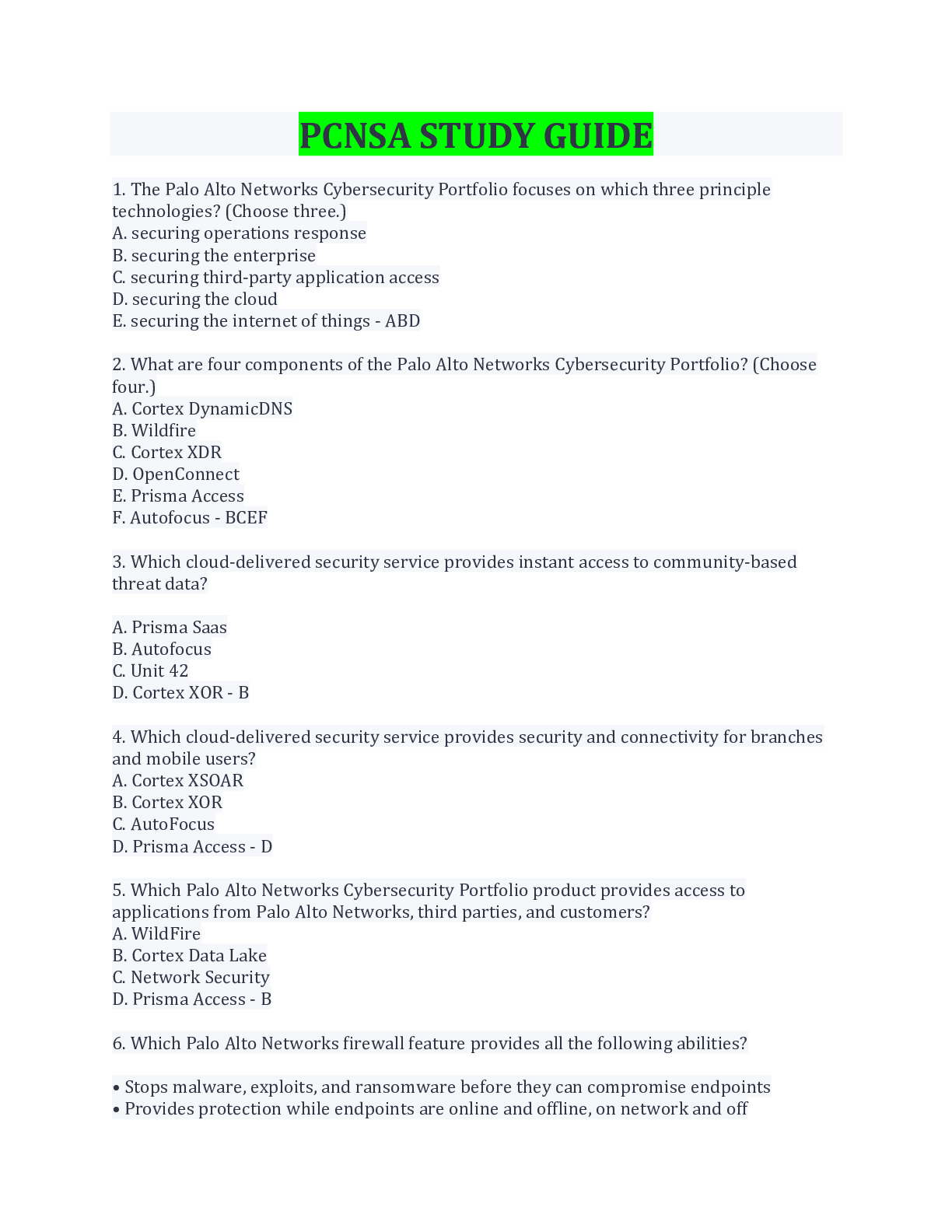 PCNSA STUDY GUIDE

1. The Palo Alto Networks Cybersecurity Portfolio focuses on which three principle technologies? (Choose three.)
A. securing operations response
B. securing the enterprise
C. securing third-party application access
D. securing the cloud
E. securing the internet of things - ABD

2. What are four components of the Palo Alto Networks Cybersecurity Portfolio? (Choose four.)
A. Cortex DynamicDNS
B. Wildfire
C. Cortex XDR
D. OpenConnect
E. Prisma Access
F. Autofocus - BCEF

3. Which cloud-delivered security service provides instant access to community-based threat data?

A. Prisma Saas
B. Autofocus
C. Unit 42
D. Cortex XOR - B

4. Which cloud-delivered security service provides security and connectivity for branches and mobile users?
A. Cortex XSOAR
B. Cortex XOR
C. AutoFocus
D. Prisma Access - D

5. Which Palo Alto Networks Cybersecurity Portfolio product provides access to applications from Palo Alto Networks, third parties, and customers?
A. WildFire
B. Cortex Data Lake
C. Network Security
D. Prisma Access - B

6. Which Palo Alto Networks firewall feature provides all the following abilities?

• Stops malware, exploits, and ransomware before they can compromise endpoints
• Provides protection while endpoints are online and offline, on network and off